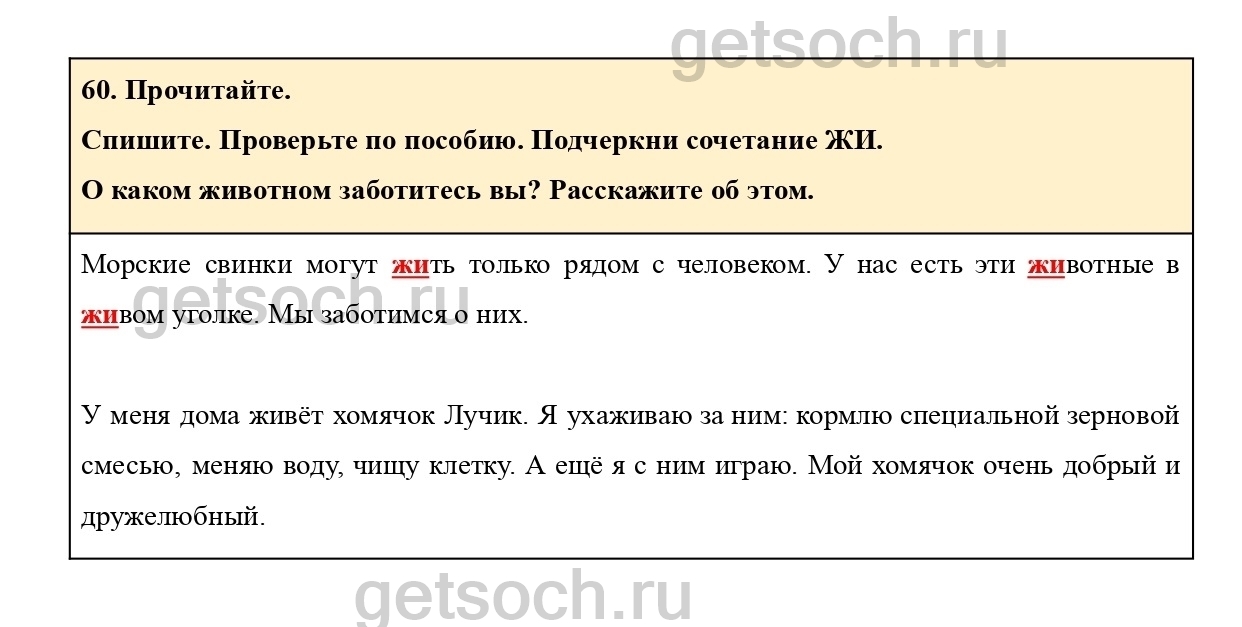 getsoch.ru

60. Прочитайте.

Спишите. Проверьте по пособию. Подчеркни сочетание ЖИ.

О каком животном заботитесь вы? Расскажите об этом.

Морские свинки могут жить только рядом с человеком. У нас есть эти животные в живом уголке. Мы заботимся о них.

getsoch.ru

У меня дома живёт хомячок Лучик. Я ухаживаю за ним: кормлю специальной зерновой смесью, меняю воду, чищу клетку. А ещё я с ним играю. Мой хомячок очень добрый и дружелюбный.

getsoch.ru